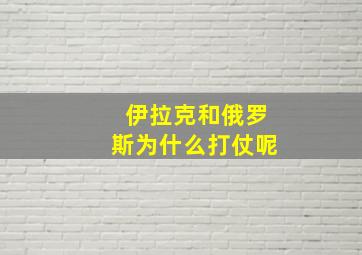 伊拉克和俄罗斯为什么打仗呢